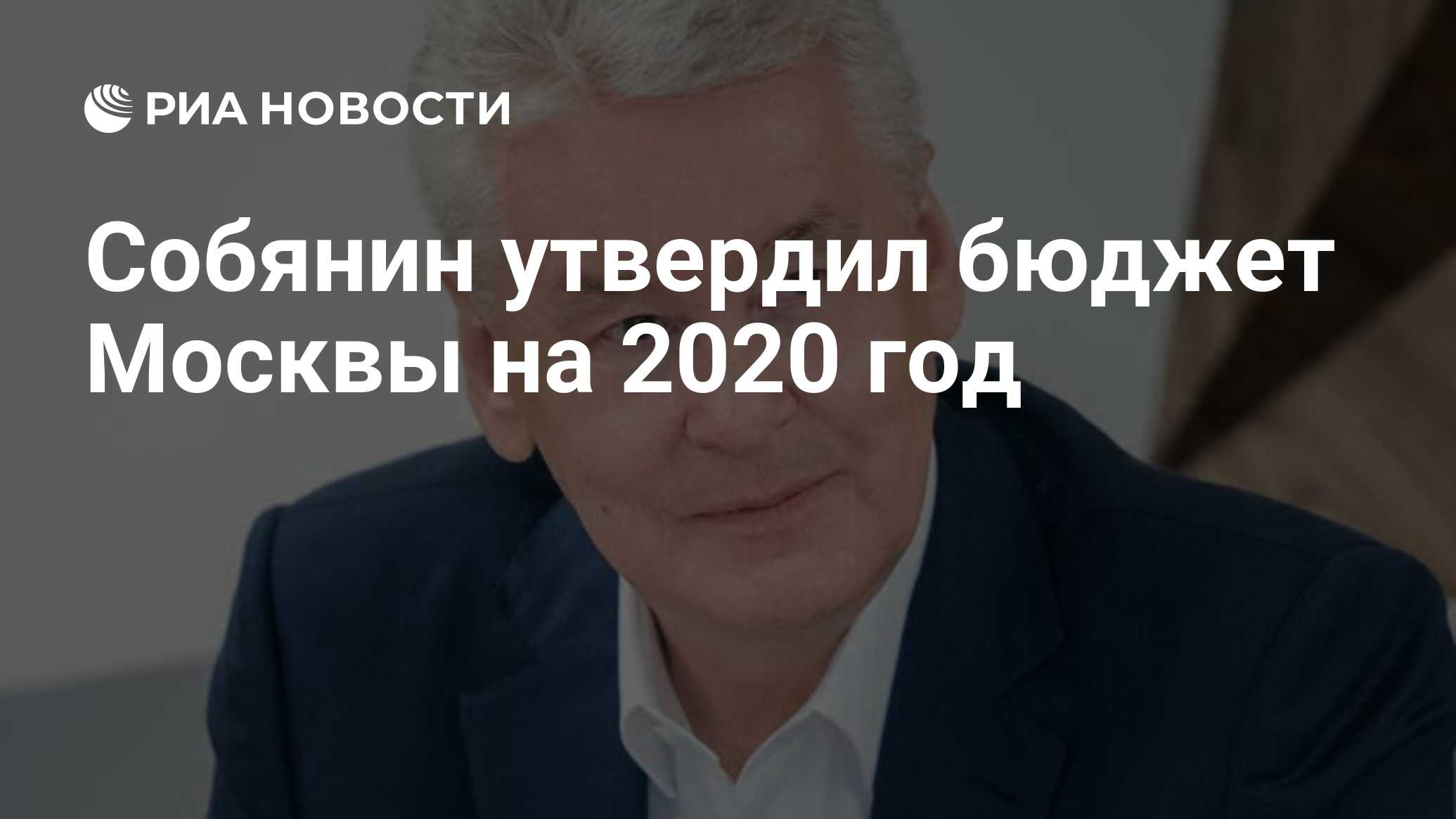 РИА НОВОСТИ

Собянин утвердил бюджет Москвы на 2020 год